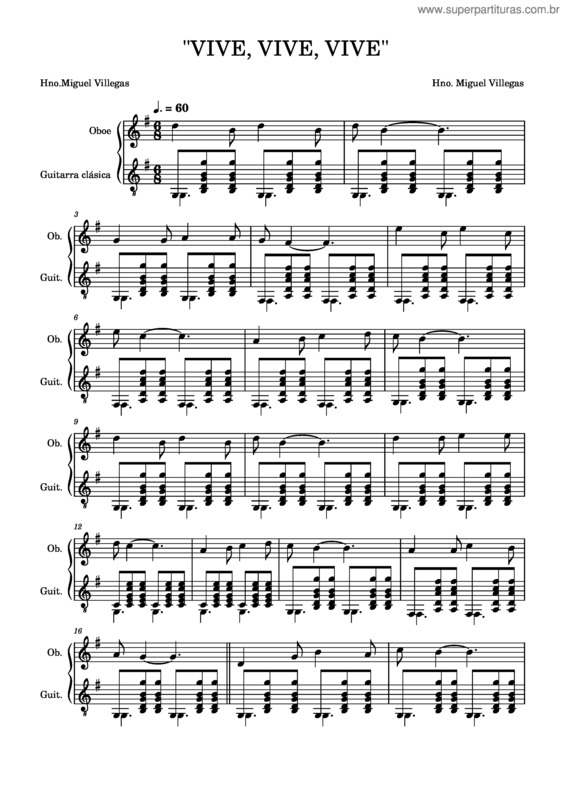 www.superpartituras.com.br

"VIVE, VIVE, VIVE"

Hno.Miguel Villegas

Hno. Miguel Villegas

♩. = 60

Oboe

Guitarra clásica

3

Ob.

Guit.

6

Ob.

Guit.

9

Ob.

Guit.

12

Ob.

Guit.

16

Ob.

Guit.